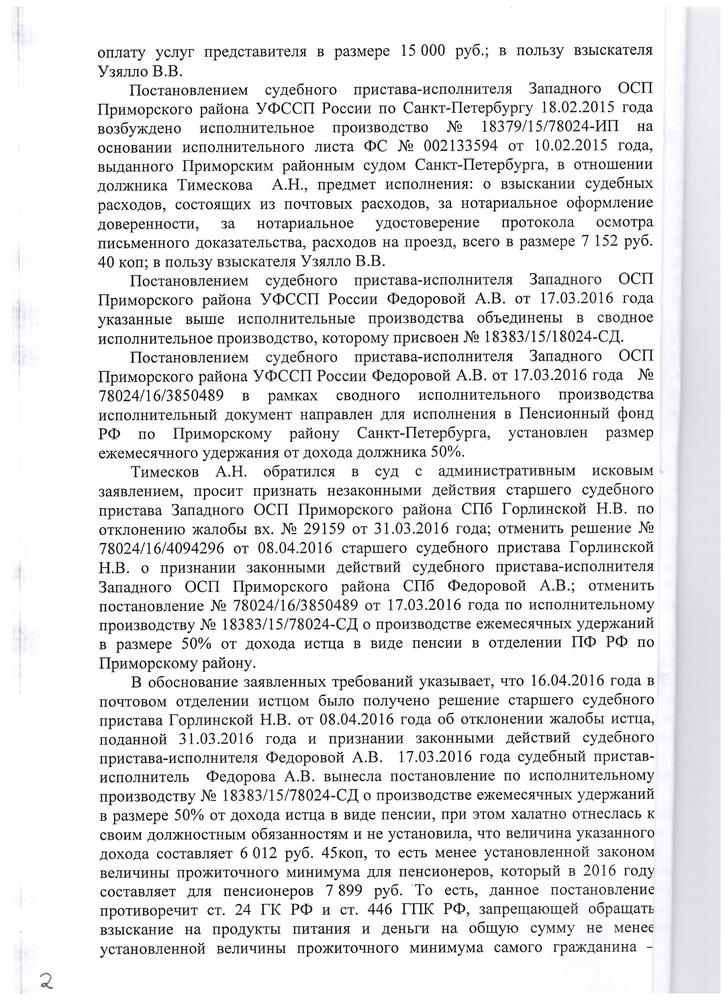 оплату услуг представителя в размере 15 000 руб.; в пользу взыскателя Узялло В.В.

Постановлением судебного пристава-исполнителя Западного ОСП Приморского района УФССП России по Санкт-Петербургу 18.02.2015 года возбуждено исполнительное производство № 18379/15/78024-ИП на основании исполнительного листа ФС № 002133594 от 10.02.2015 года, выданного Приморским районным судом Санкт-Петербурга, в отношении должника Тимескова А.Н., предмет исполнения: о взыскании судебных расходов, состоящих из почтовых расходов, за нотариальное оформление доверенности, за нотариальное удостоверение протокола осмотра письменного доказательства, расходов на проезд, всего в размере 7 152 руб. 40 коп; в пользу взыскателя Узялло В.В.

Постановлением судебного пристава-исполнителя Западного ОСП Приморского района УФССП России Федоровой А.В. от 17.03.2016 года указанные выше исполнительные производства объединены в сводное исполнительное производство, которому присвоен № 18383/15/18024-СД.

Постановлением судебного пристава-исполнителя Западного ОСП Приморского района УФССП России Федоровой А.В. от 17.03.2016 года № 78024/16/3850489 в рамках сводного исполнительного производства исполнительный документ направлен для исполнения в Пенсионный фонд РФ по Приморскому району Санкт-Петербурга, установлен размер ежемесячного удержания от дохода должника 50%.

Тимесков А.Н. обратился в суд с административным исковым заявлением, просит признать незаконными действия старшего судебного пристава Западного ОСП Приморского района СПб Горлинской Н.В. по отклонению жалобы вх. № 29159 от 31.03.2016 года; отменить решение № 78024/16/4094296 от 08.04.2016 старшего судебного пристава Горлинской Н.В. о признании законными действий судебного пристава-исполнителя Западного ОСП Приморского района СПб Федоровой А.В.; отменить постановление № 78024/16/3850489 от 17.03.2016 года по исполнительному производству № 18383/15/78024-СД о производстве ежемесячных удержаний в размере 50% от дохода истца в виде пенсии в отделении ПФ РФ по Приморскому району.

В обоснование заявленных требований указывает, что 16.04.2016 года в почтовом отделении истцом было получено решение старшего судебного пристава Горлинской Н.В. от 08.04.2016 года об отклонении жалобы истца, поданной 31.03.2016 года и признании законными действий судебного пристава-исполнителя Федоровой А.В. 17.03.2016 года судебный пристав-исполнитель Федорова А.В. вынесла постановление по исполнительному производству № 18383/15/78024-СД о производстве ежемесячных удержаний в размере 50% от дохода истца в виде пенсии, при этом халатно отнеслась к своим должностным обязанностям и не установила, что величина указанного дохода составляет 6 012 руб. 45коп, то есть менее установленной законом величины прожиточного минимума для пенсионеров, который в 2016 году составляет для пенсионеров 7 899 руб. То есть, данное постановление противоречит ст. 24 ГК РФ и ст. 446 ГПК РФ, запрещающей обращать взыскание на продукты питания и деньги на общую сумму не менее установленной величины прожиточного минимума самого гражданина –

2